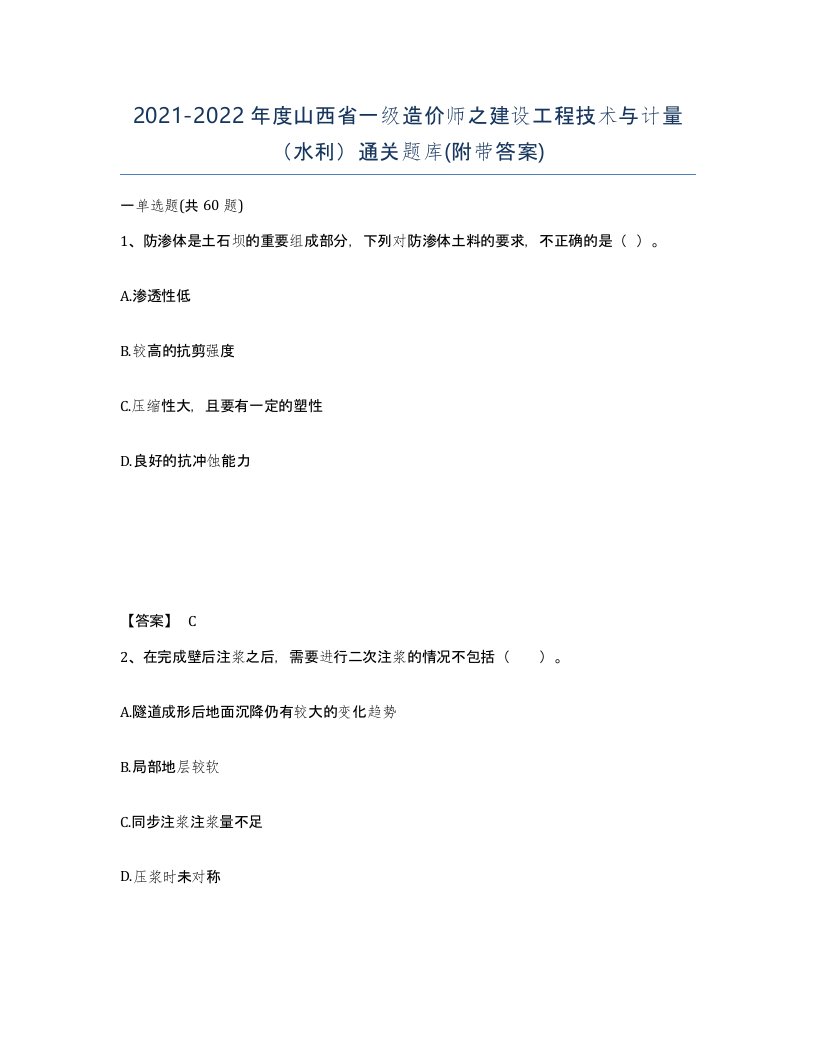 2021-2022年度山西省一级造价师之建设工程技术与计量（水利）通关题库(附带答案)

一单选题(共60题)

1、防渗体是土石坝的重要组成部分，下列对防渗体土料的要求，不正确的是（ ）。

A.渗透性低

B.较高的抗剪强度

C.压缩性大，且要有一定的塑性

D.良好的抗冲蚀能力

【答案】 C

2、在完成壁后注浆之后，需要进行二次注浆的情况不包括（ ）。

A.隧道成形后地面沉降仍有较大的变化趋势

B.局部地层较软

C.同步注浆注浆量不足

D.压浆时未对称